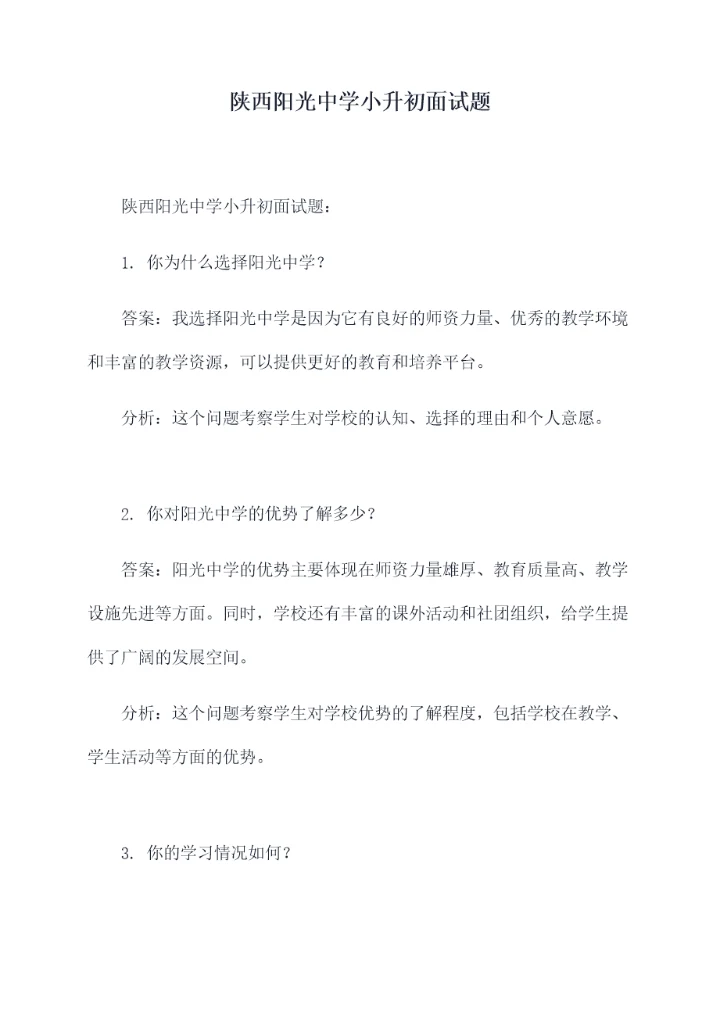 陕西阳光中学小升初面试题

陕西阳光中学小升初面试题：

1. 你为什么选择阳光中学？

答案：我选择阳光中学是因为它有良好的师资力量、优秀的教学环境和丰富的教学资源，可以提供更好的教育和培养平台。

分析：这个问题考察学生对学校的认知、选择的理由和个人意愿。

2. 你对阳光中学的优势了解多少？

答案：阳光中学的优势主要体现在师资力量雄厚、教育质量高、教学设施先进等方面。同时，学校还有丰富的课外活动和社团组织，给学生提供了广阔的发展空间。

分析：这个问题考察学生对学校优势的了解程度，包括学校在教学、学生活动等方面的优势。

3. 你的学习情况如何？